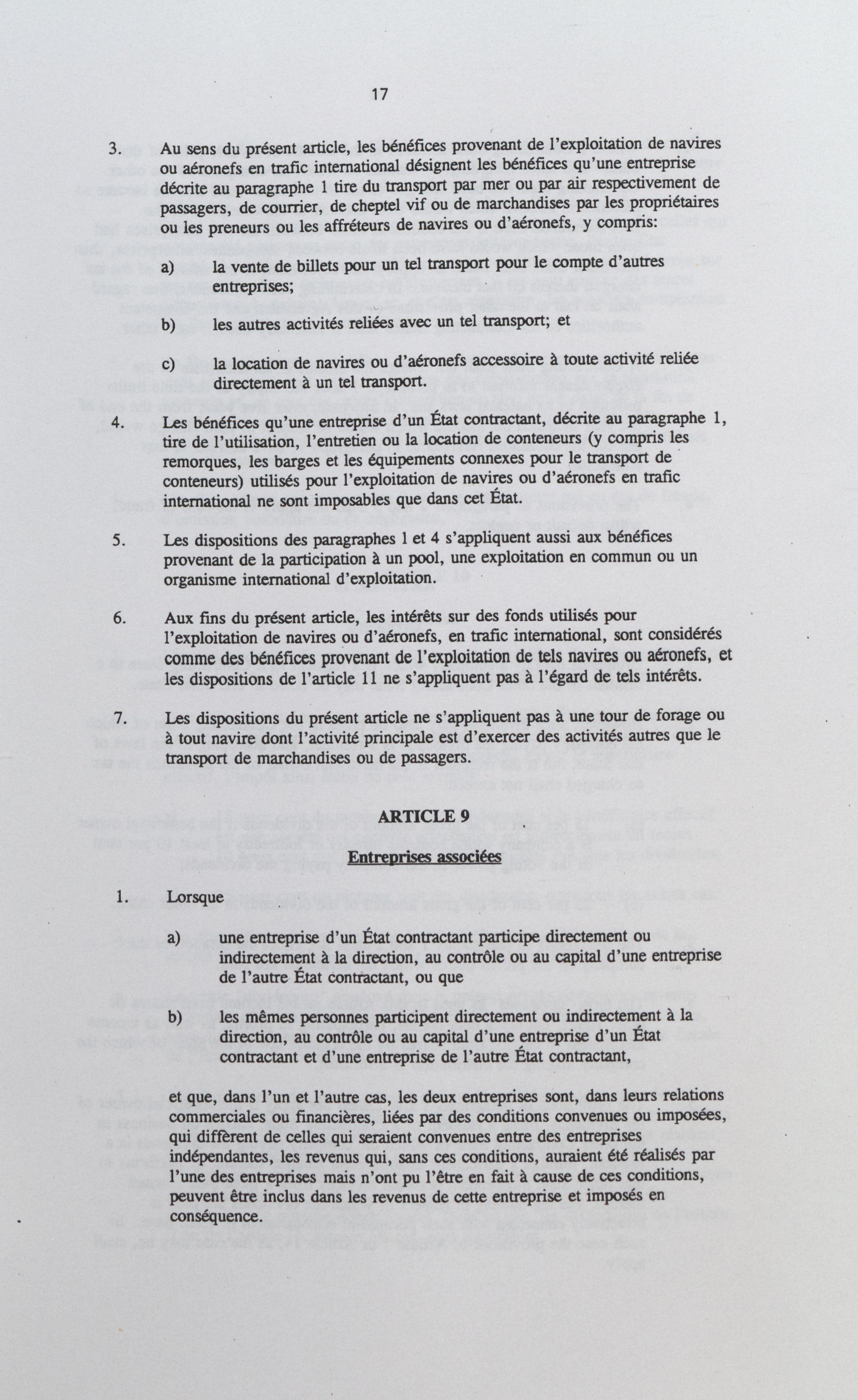 17

3. Au sens du présent article, les bénéfices provenant de l'exploitation de navires ou aéronefs en trafic international désignent les bénéfices qu'une entreprise décrite au paragraphe 1 tire du transport par mer ou par air respectivement de passagers, de courrier, de cheptel vif ou de marchandises par les propriétaires ou les preneurs ou les affréteurs de navires ou d'aéronefs, y compris:

a) la vente de billets pour un tel transport pour le compte d'autres entreprises;

b) les autres activités reliées avec un tel transport; et

c) la location de navires ou d'aéronefs accessoire à toute activité reliée directement à un tel transport.

4. Les bénéfices qu'une entreprise d'un État contractant, décrite au paragraphe 1, tire de l'utilisation, l'entretien ou la location de conteneurs (y compris les remorques, les barges et les équipements connexes pour le transport de conteneurs) utilisés pour l'exploitation de navires ou d'aéronefs en trafic international ne sont imposables que dans cet État.

5. Les dispositions des paragraphes 1 et 4 s'appliquent aussi aux bénéfices provenant de la participation à un pool, une exploitation en commun ou un organisme international d'exploitation.

6. Aux fins du présent article, les intérêts sur des fonds utilisés pour l'exploitation de navires ou d'aéronefs, en trafic international, sont considérés comme des bénéfices provenant de l'exploitation de tels navires ou aéronefs, et les dispositions de l'article 11 ne s'appliquent pas à l'égard de tels intérêts.

7. Les dispositions du présent article ne s'appliquent pas à une tour de forage ou à tout navire dont l'activité principale est d'exercer des activités autres que le transport de marchandises ou de passagers.

ARTICLE 9

Entreprises associées

1. Lorsque

a) une entreprise d'un État contractant participe directement ou indirectement à la direction, au contrôle ou au capital d'une entreprise de l'autre État contractant, ou que

b) les mêmes personnes participent directement ou indirectement à la direction, au contrôle ou au capital d'une entreprise d'un État contractant et d'une entreprise de l'autre État contractant,

et que, dans l'un et l'autre cas, les deux entreprises sont, dans leurs relations commerciales ou financières, liées par des conditions convenues ou imposées, qui diffèrent de celles qui seraient convenues entre des entreprises indépendantes, les revenus qui, sans ces conditions, auraient été réalisés par l'une des entreprises mais n'ont pu l'être en fait à cause de ces conditions, peuvent être inclus dans les revenus de cette entreprise et imposés en conséquence.